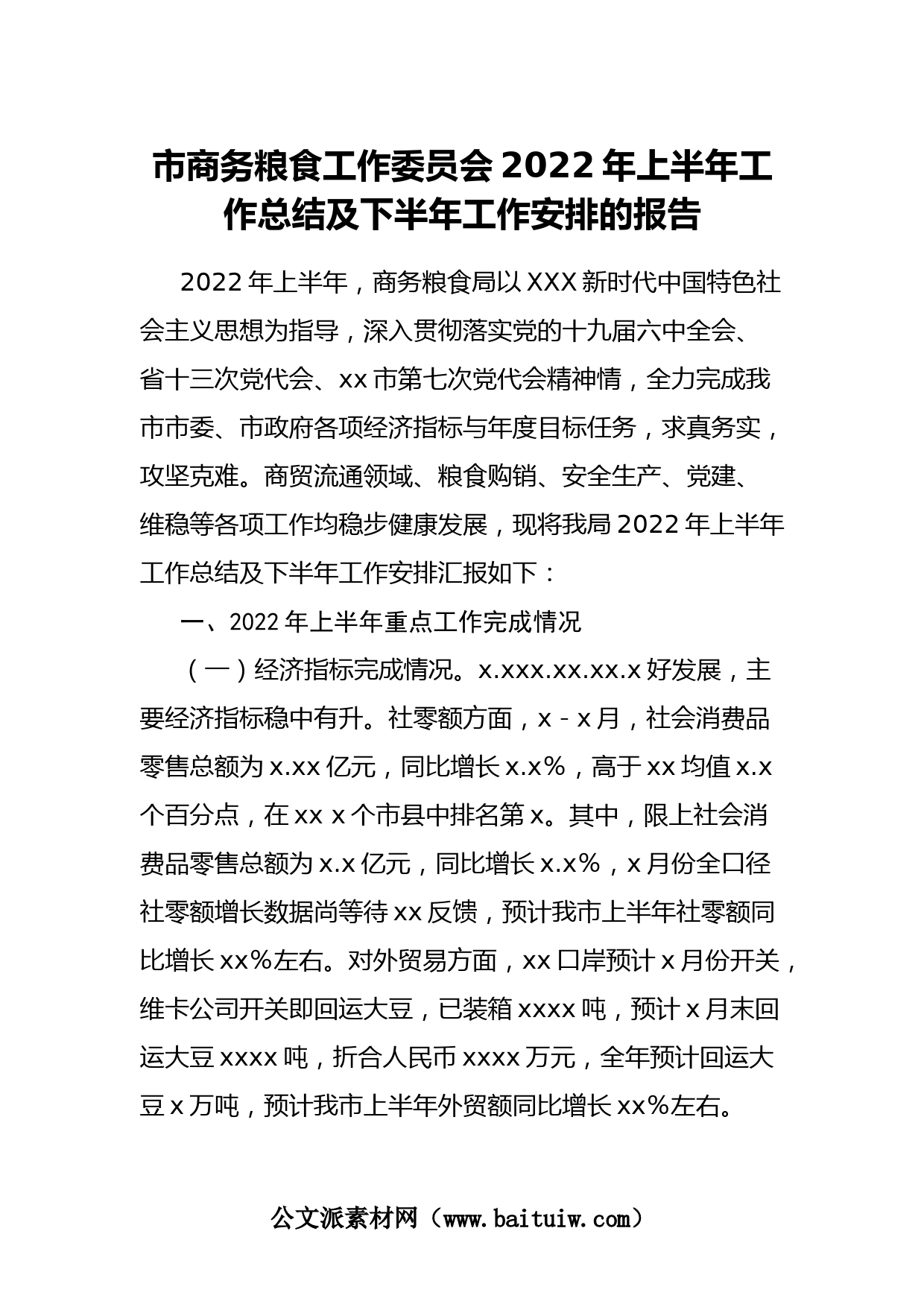 市商务粮食工作委员会 2022 年上半年工作总结及下半年工作安排的报告

2022 年上半年，商务粮食局以 XXX 新时代中国特色社会主义思想为指导，深入贯彻落实党的十九届六中全会、省十三次党代会、xx 市第七次党代会精神情，全力完成我市市委、市政府各项经济指标与年度目标任务，求真务实，攻坚克难。商贸流通领域、粮食购销、安全生产、党建、维稳等各项工作均稳步健康发展，现将我局 2022 年上半年工作总结及下半年工作安排汇报如下：

一、2022 年上半年重点工作完成情况

（一）经济指标完成情况。x.xxx.xx.xx.x 好发展，主要经济指标稳中有升。社零额方面，x - x 月，社会消费品零售总额为 x.xx 亿元，同比增长 x.x%，高于 xx 均值 x.x 个百分点，在 xx x 个市县中排名第 x。其中，限上社会消费品零售总额为 x.x 亿元，同比增长 x.x%，x 月份全口径社零额增长数据尚等待 xx 反馈，预计我市上半年社零额同比增长 xx%左右。对外贸易方面，xx 口岸预计 x 月份开关，维卡公司开关即回运大豆，已装箱 xxxx 吨，预计 x 月末回运大豆 xxxx 吨，折合人民币 xxxx 万元，全年预计回运大豆 x 万吨，预计我市上半年外贸额同比增长 xx%左右。

公文派素材网（www.baituiw.com）